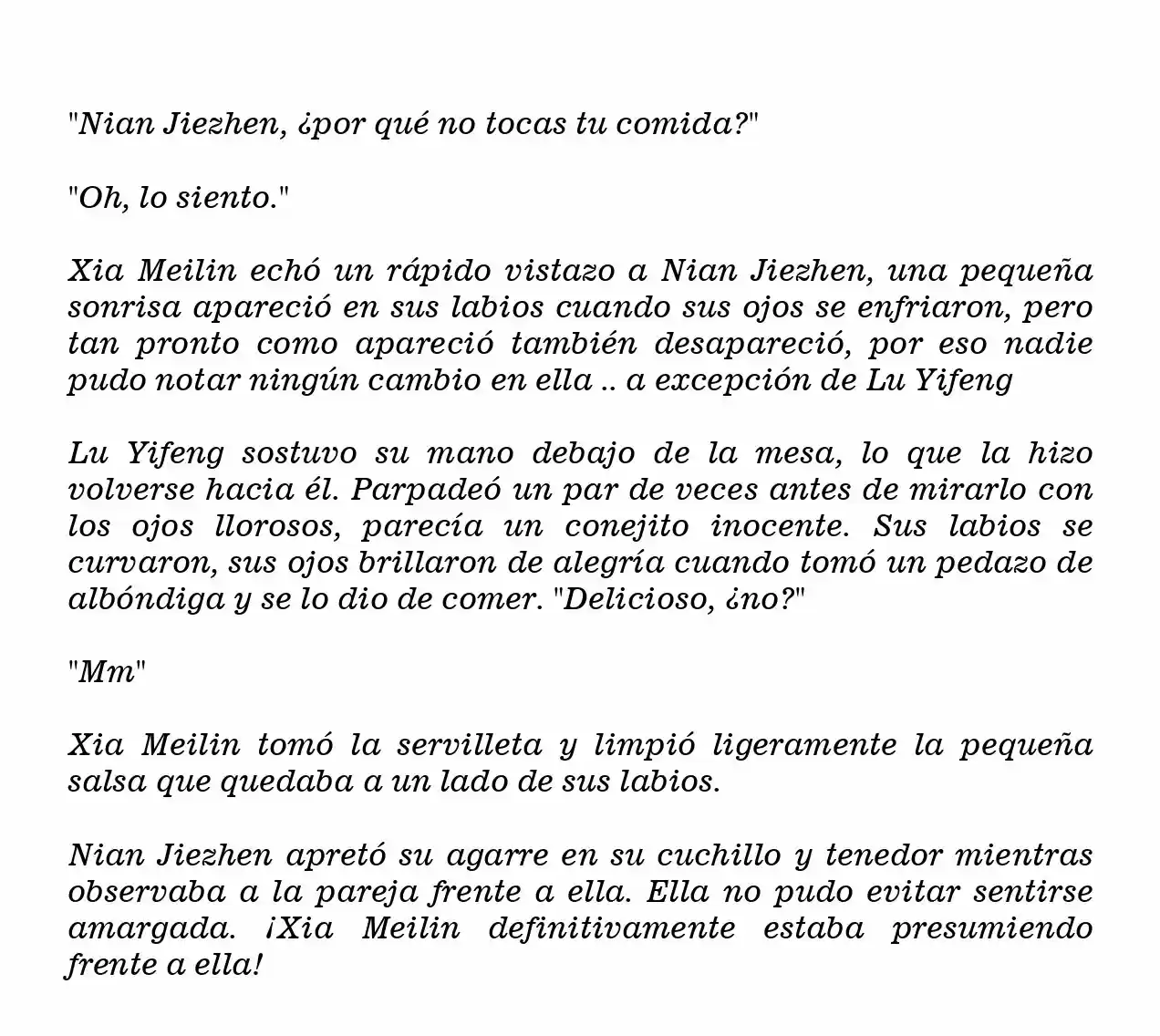 "Nian Jiezhen, ¿por qué no tocas tu comida?"

"Oh, lo siento."

Xia Meilin echó un rápido vistazo a Nian Jiezhen, una pequeña sonrisa apareció en sus labios cuando sus ojos se enfriaron, pero tan pronto como apareció también desapareció, por eso nadie pudo notar ningún cambio en ella .. a excepción de Lu Yifeng

Lu Yifeng sostuvo su mano debajo de la mesa, lo que la hizo volverse hacia él. Parpadeó un par de veces antes de mirarlo con los ojos llorosos, parecía un conejito inocente. Sus labios se curvaron, sus ojos brillaron de alegría cuando tomó un pedazo de albóndiga y se lo dio de comer. "Delicioso, ¿no?"

"Mm"

Xia Meilin tomó la servilleta y limpió ligeramente la pequeña salsa que quedaba a un lado de sus labios.

Nian Jiezhen apretó su agarre en su cuchillo y tenedor mientras observaba a la pareja frente a ella. Ella no pudo evitar sentirse amargada. ¡Xia Meilin definitivamente estaba presumiendo frente a ella!